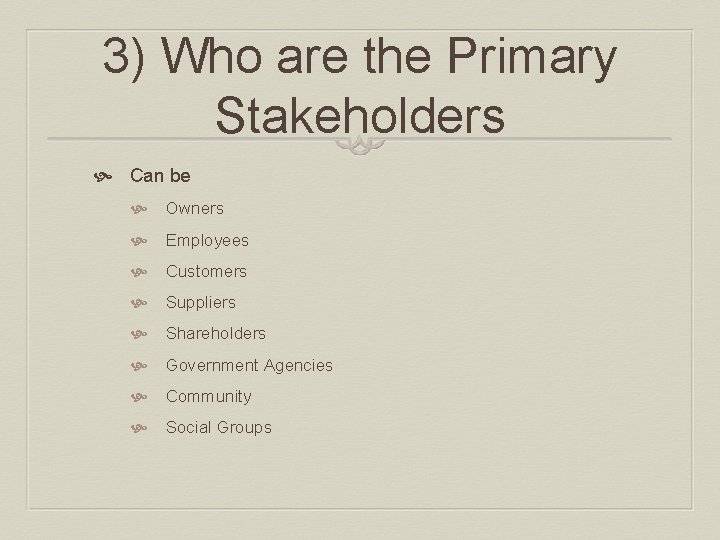 3) Who are the Primary Stakeholders

Can be

Owners

Employees

Customers

Suppliers

Shareholders

Government Agencies

Community

Social Groups